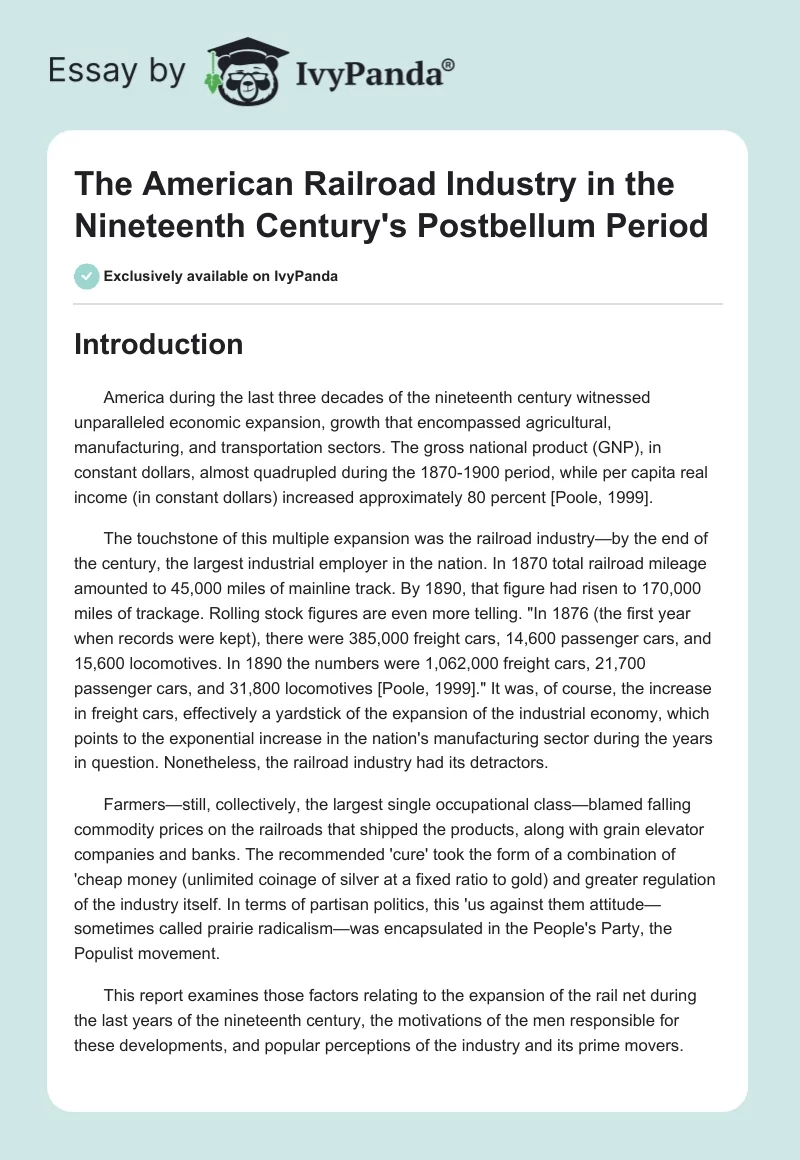 Essay by IvyPanda®

The American Railroad Industry in the Nineteenth Century's Postbellum Period

Exclusively available on IvyPanda

Introduction

America during the last three decades of the nineteenth century witnessed unparalleled economic expansion, growth that encompassed agricultural, manufacturing, and transportation sectors. The gross national product (GNP), in constant dollars, almost quadrupled during the 1870-1900 period, while per capita real income (in constant dollars) increased approximately 80 percent [Poole, 1999].

The touchstone of this multiple expansion was the railroad industry—by the end of the century, the largest industrial employer in the nation. In 1870 total railroad mileage amounted to 45,000 miles of mainline track. By 1890, that figure had risen to 170,000 miles of trackage. Rolling stock figures are even more telling. "In 1876 (the first year when records were kept), there were 385,000 freight cars, 14,600 passenger cars, and 15,600 locomotives. In 1890 the numbers were 1,062,000 freight cars, 21,700 passenger cars, and 31,800 locomotives [Poole, 1999]." It was, of course, the increase in freight cars, effectively a yardstick of the expansion of the industrial economy, which points to the exponential increase in the nation's manufacturing sector during the years in question. Nonetheless, the railroad industry had its detractors.

Farmers—still, collectively, the largest single occupational class—blamed falling commodity prices on the railroads that shipped the products, along with grain elevator companies and banks. The recommended 'cure' took the form of a combination of 'cheap money (unlimited coinage of silver at a fixed ratio to gold) and greater regulation of the industry itself. In terms of partisan politics, this 'us against them attitude—sometimes called prairie radicalism—was encapsulated in the People's Party, the Populist movement.

This report examines those factors relating to the expansion of the rail net during the last years of the nineteenth century, the motivations of the men responsible for these developments, and popular perceptions of the industry and its prime movers.